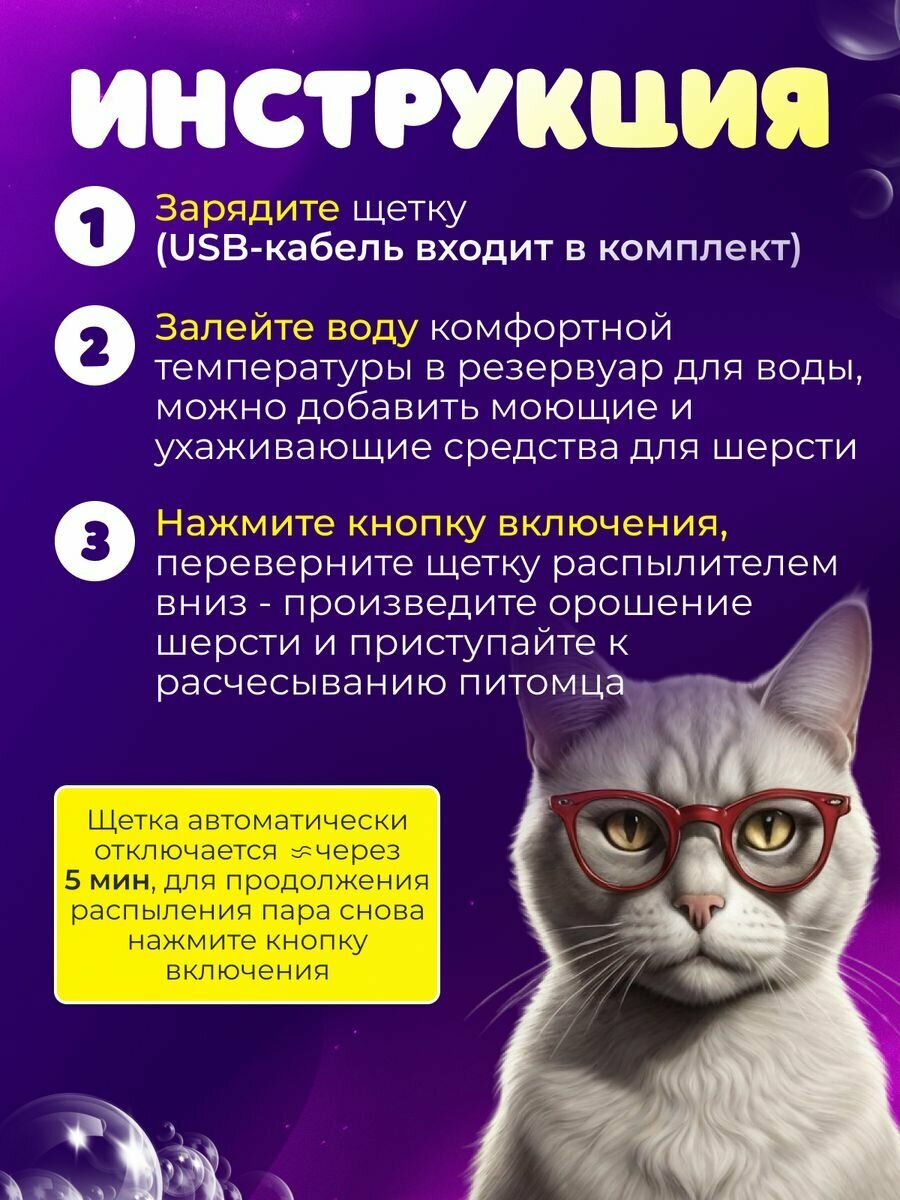 ИНСТРУКЦИЯ

1 Зарядите щетку (USB-кабель входит в комплект)

2 Залейте воду комфортной температуры в резервуар для воды, можно добавить моющие и ухаживающие средства для шерсти

3 Нажмите кнопку включения, переверните щетку распылителем вниз - произведите орошение шерсти и приступайте к расчесыванию питомца

Щетка автоматически отключается ≈через 5 мин, для продолжения распыления пара снова нажмите кнопку включения